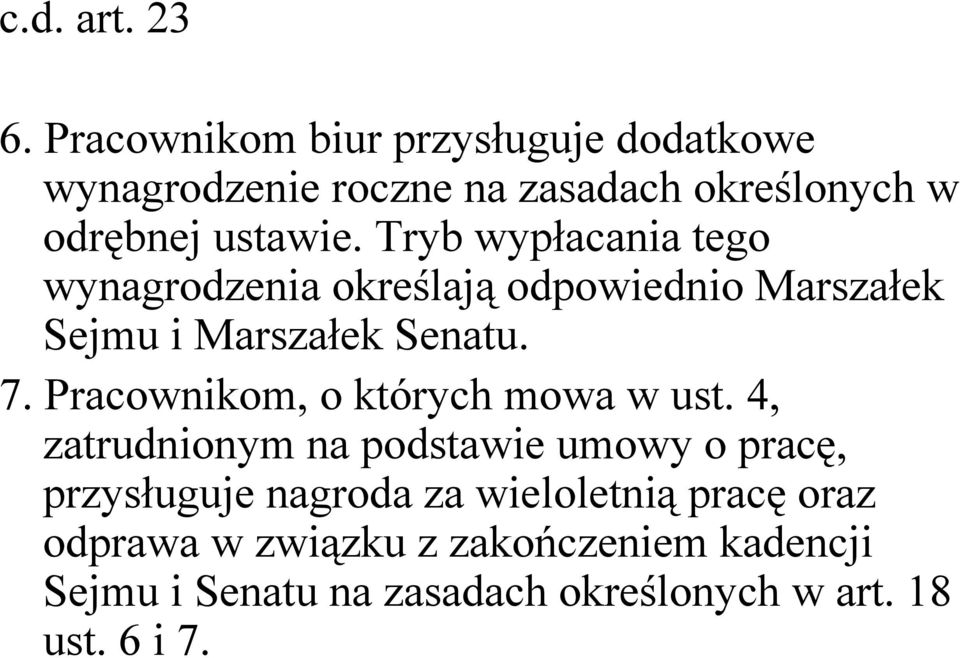 c.d. art. 23

6. Pracownikom biur przysługuje dodatkowe wynagrodzenie roczne na zasadach określonych w odrębnej ustawie. Tryb wypłacania tego wynagrodzenia określają odpowiednio Marszałek Sejmu i Marszałek Senatu.

7. Pracownikom, o których mowa w ust. 4, zatrudnionym na podstawie umowy o pracę, przysługuje nagroda za wieloletnią pracę oraz odprawa w związku z zakończeniem kadencji Sejmu i Senatu na zasadach określonych w art. 18 ust. 6 i 7.